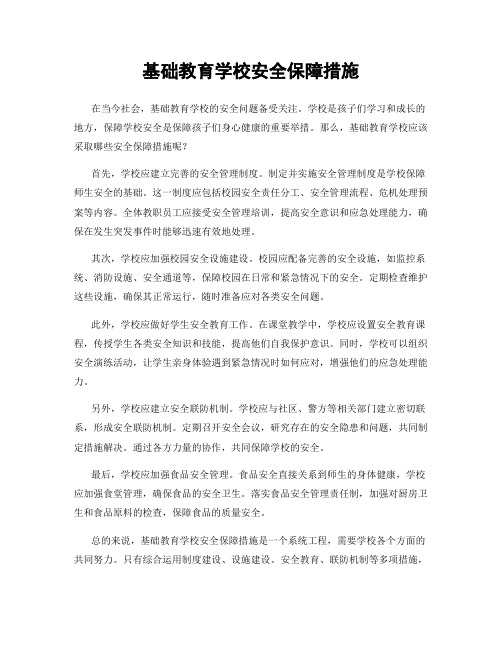 基础教育学校安全保障措施

在当今社会，基础教育学校的安全问题备受关注。学校是孩子们学习和成长的地方，保障学校安全是保障孩子们身心健康的重要举措。那么，基础教育学校应该采取哪些安全保障措施呢？

首先，学校应建立完善的安全管理制度。制定并实施安全管理制度是学校保障师生安全的基础。这一制度应包括校园安全责任分工、安全管理流程、危机处理预案等内容。全体教职员工应接受安全管理培训，提高安全意识和应急处理能力，确保在发生突发事件时能够迅速有效地处理。

其次，学校应加强校园安全设施建设。校园应配备完善的安全设施，如监控系统、消防设施、安全通道等，保障校园在日常和紧急情况下的安全。定期检查维护这些设施，确保其正常运行，随时准备应对各类安全问题。

此外，学校应做好学生安全教育工作。在课堂教学中，学校应设置安全教育课程，传授学生各类安全知识和技能，提高他们自我保护意识。同时，学校可以组织安全演练活动，让学生亲身体验遇到紧急情况时如何应对，增强他们的应急处理能力。

另外，学校应建立安全联防机制。学校应与社区、警方等相关部门建立密切联系，形成安全联防机制。定期召开安全会议，研究存在的安全隐患和问题，共同制定措施解决。通过各方力量的协作，共同保障学校的安全。

最后，学校应加强食品安全管理。食品安全直接关系到师生的身体健康，学校应加强食堂管理，确保食品的安全卫生。落实食品安全管理责任制，加强对厨房卫生和食品原料的检查，保障食品的质量安全。

总的来说，基础教育学校安全保障措施是一个系统工程，需要学校各个方面的共同努力。只有综合运用制度建设、设施建设、安全教育、联防机制等多项措施，